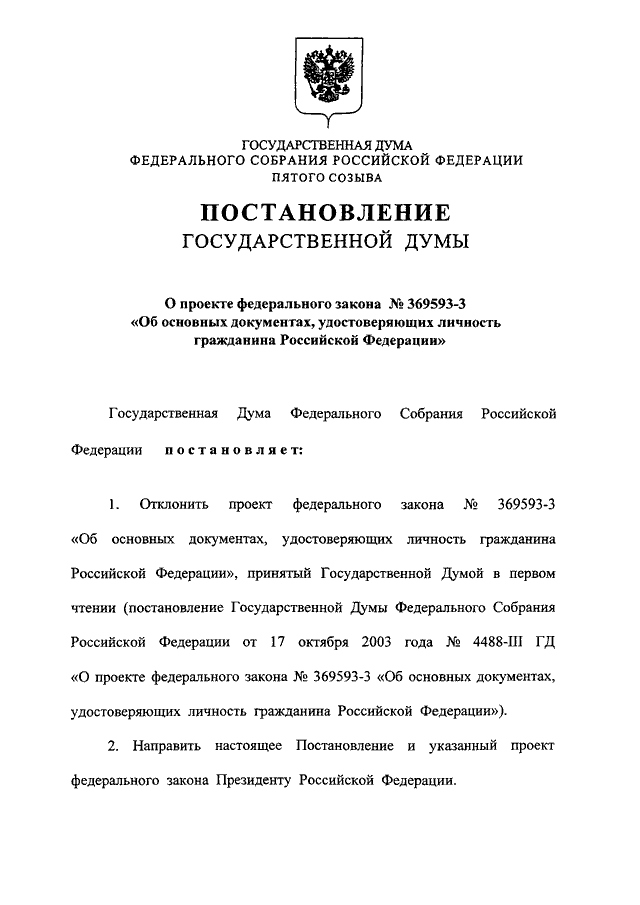 ГОСУДАРСТВЕННАЯ ДУМА
ФЕДЕРАЛЬНОГО СОБРАНИЯ РОССИЙСКОЙ ФЕДЕРАЦИИ
ПЯТОГО СОЗЫВА

ПОСТАНОВЛЕНИЕ
ГОСУДАРСТВЕННОЙ ДУМЫ

О проекте федерального закона № 369593-3 «Об основных документах, удостоверяющих личность гражданина Российской Федерации»

Государственная Дума Федерального Собрания Российской Федерации постановляет:

1. Отклонить проект федерального закона № 369593-3 «Об основных документах, удостоверяющих личность гражданина Российской Федерации», принятый Государственной Думой в первом чтении (постановление Государственной Думы Федерального Собрания Российской Федерации от 17 октября 2003 года № 4488-III ГД «О проекте федерального закона № 369593-3 «Об основных документах, удостоверяющих личность гражданина Российской Федерации»).

2. Направить настоящее Постановление и указанный проект федерального закона Президенту Российской Федерации.